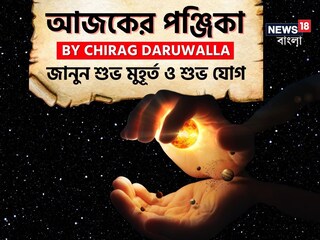 আজকের পঞ্জিকা
BY CHIRAG DARUWALLA
জানুন শুভ মুহূর্ত ও শুভ যোগ

NEWS 18
বাংলা